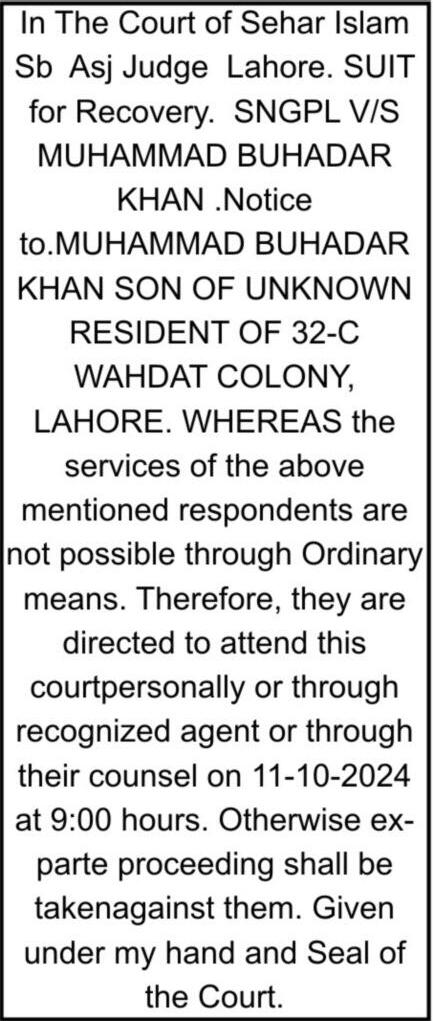 In The Court of Sehar Islam Sb Asj Judge Lahore. SUIT for Recovery. SNGPL V/S MUHAMMAD BUHADAR KHAN .Notice to.MUHAMMAD BUHADAR KHAN SON OF UNKNOWN RESIDENT OF 32-C WAHDAT COLONY, LAHORE. WHEREAS the services of the above mentioned respondents are not possible through Ordinary means. Therefore, they are directed to attend this courtpersonally or through recognized agent or through their counsel on 11-10-2024 at 9:00 hours. Otherwise ex-parte proceeding shall be takenagainst them. Given under my hand and Seal of the Court.